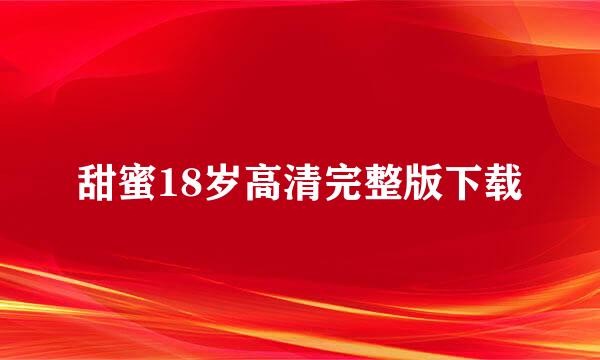 甜蜜18岁高清完整版下载